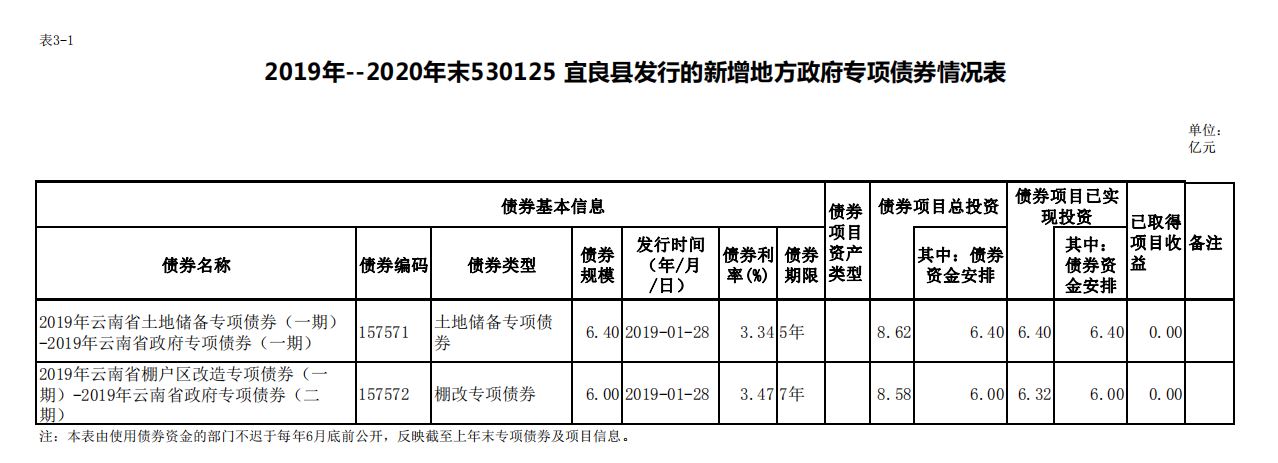 表3-1

2019年--2020年末530125 宜良县发行的新增地方政府专项债券情况表

单位：亿元

| 债券基本信息 | | | | | | | 债券项目资产类型 | 债券项目总投资 | | 债券项目已实现投资 | | 已取得项目收益 | 备注 |
|---|---|---|---|---|---|---|---|---|---|---|---|---|---|
| 债券名称 | 债券编码 | 债券类型 | 债券规模 | 发行时间（年/月/日） | 债券利率(%) | 债券期限 | | | 其中：债券资金安排 | | 其中：债券资金安排 | | |
| 2019年云南省土地储备专项债券（一期）-2019年云南省政府专项债券（一期） | 157571 | 土地储备专项债券 | 6.40 | 2019-01-28 | 3.34 | 5年 | | 8.62 | 6.40 | 6.40 | 6.40 | 0.00 | |
| 2019年云南省棚户区改造专项债券（一期）-2019年云南省政府专项债券（二期） | 157572 | 棚改专项债券 | 6.00 | 2019-01-28 | 3.47 | 7年 | | 8.58 | 6.00 | 6.32 | 6.00 | 0.00 | |

注：本表由使用债券资金的部门不迟于每年6月底前公开，反映截至上年末专项债券及项目信息。